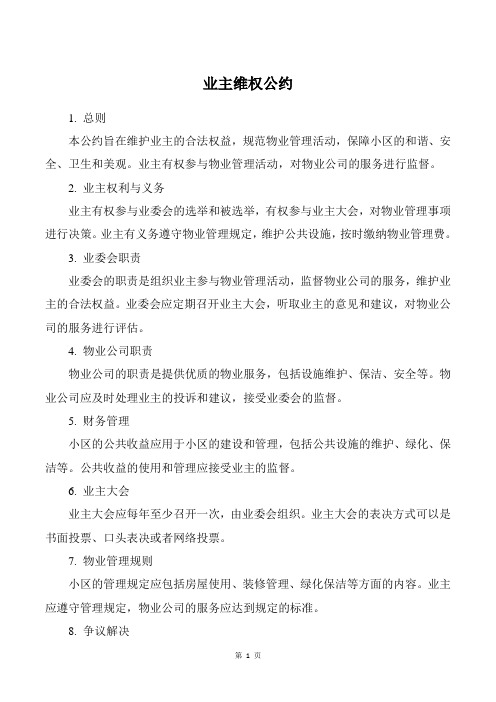 业主维权公约

1. 总则

本公约旨在维护业主的合法权益，规范物业管理活动，保障小区的和谐、安全、卫生和美观。业主有权参与物业管理活动，对物业公司的服务进行监督。

2. 业主权利与义务

业主有权参与业委会的选举和被选举，有权参与业主大会，对物业管理事项进行决策。业主有义务遵守物业管理规定，维护公共设施，按时缴纳物业管理费。

3. 业委会职责

业委会的职责是组织业主参与物业管理活动，监督物业公司的服务，维护业主的合法权益。业委会应定期召开业主大会，听取业主的意见和建议，对物业公司的服务进行评估。

4. 物业公司职责

物业公司的职责是提供优质的物业服务，包括设施维护、保洁、安全等。物业公司应及时处理业主的投诉和建议，接受业委会的监督。

5. 财务管理

小区的公共收益应用于小区的建设和管理，包括公共设施的维护、绿化、保洁等。公共收益的使用和管理应接受业主的监督。

6. 业主大会

业主大会应每年至少召开一次，由业委会组织。业主大会的表决方式可以是书面投票、口头表决或者网络投票。

7. 物业管理规则

小区的管理规定应包括房屋使用、装修管理、绿化保洁等方面的内容。业主应遵守管理规定，物业公司的服务应达到规定的标准。

8. 争议解决

第 1 页